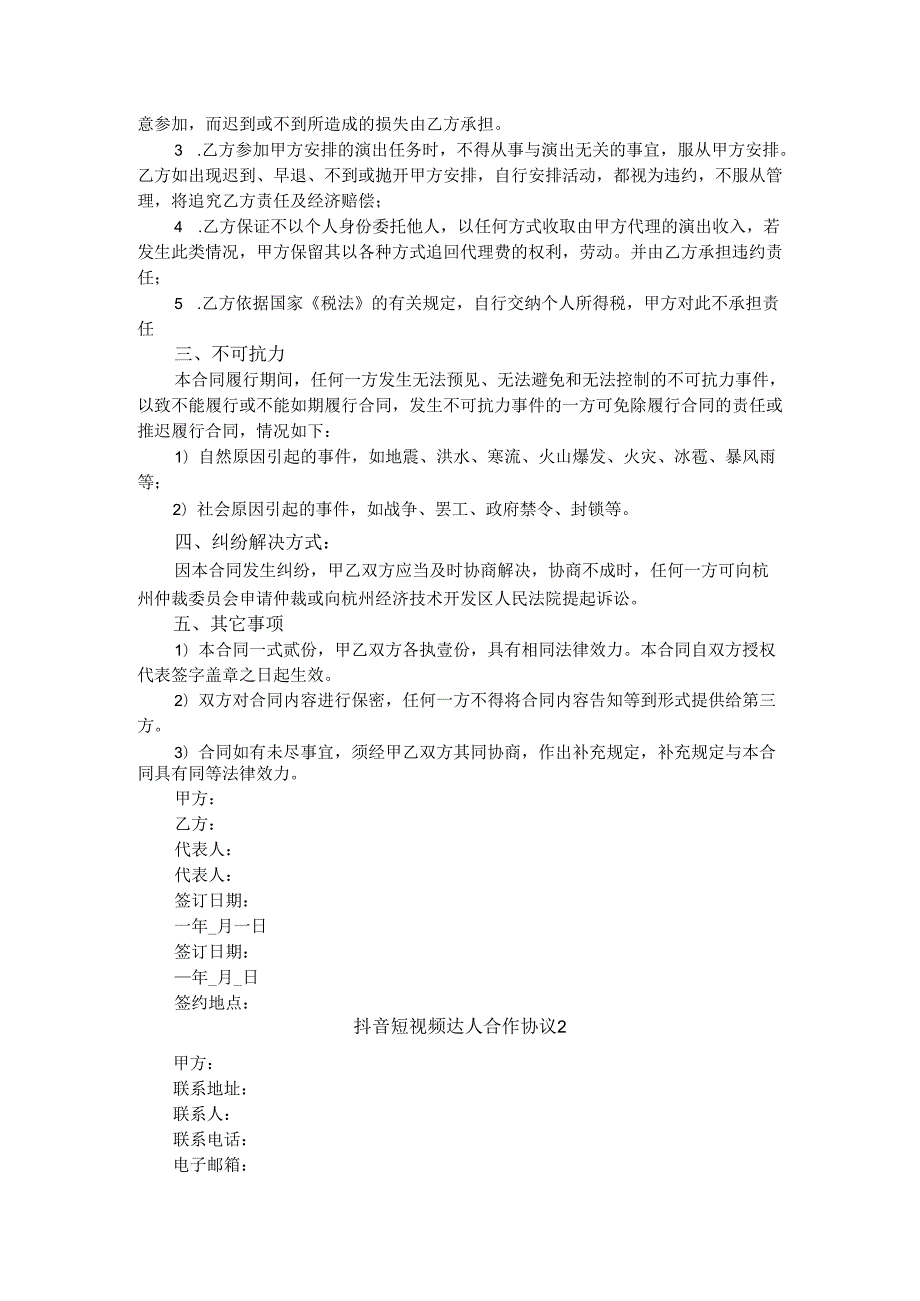 意参加，而迟到或不到所造成的损失由乙方承担。

3 .乙方参加甲方安排的演出任务时，不得从事与演出无关的事宜，服从甲方安排。乙方如出现迟到、早退、不到或抛开甲方安排，自行安排活动，都视为违约，不服从管理，将追究乙方责任及经济赔偿；

4 .乙方保证不以个人身份委托他人，以任何方式收取由甲方代理的演出收入，若发生此类情况，甲方保留其以各种方式追回代理费的权利，劳动。并由乙方承担违约责任；

5 .乙方依据国家《税法》的有关规定，自行交纳个人所得税，甲方对此不承担责任

三、不可抗力

本合同履行期间，任何一方发生无法预见、无法避免和无法控制的不可抗力事件，以致不能履行或不能如期履行合同，发生不可抗力事件的一方可免除履行合同的责任或推迟履行合同，情况如下：

1）自然原因引起的事件，如地震、洪水、寒流、火山爆发、火灾、冰雹、暴风雨等；

2）社会原因引起的事件，如战争、罢工、政府禁令、封锁等。

四、纠纷解决方式：

因本合同发生纠纷，甲乙双方应当及时协商解决，协商不成时，任何一方可向杭州仲裁委员会申请仲裁或向杭州经济技术开发区人民法院提起诉讼。

五、其它事项

1）本合同一式贰份，甲乙双方各执壹份，具有相同法律效力。本合同自双方授权代表签字盖章之日起生效。

2）双方对合同内容进行保密，任何一方不得将合同内容告知等到形式提供给第三方。

3）合同如有未尽事宜，须经甲乙双方其同协商，作出补充规定，补充规定与本合同具有同等法律效力。

甲方：
乙方：
代表人：
代表人：
签订日期：
一年_月一日
签订日期：
—年_月_日
签约地点：

抖音短视频达人合作协议2

甲方：
联系地址：
联系人：
联系电话：
电子邮箱：